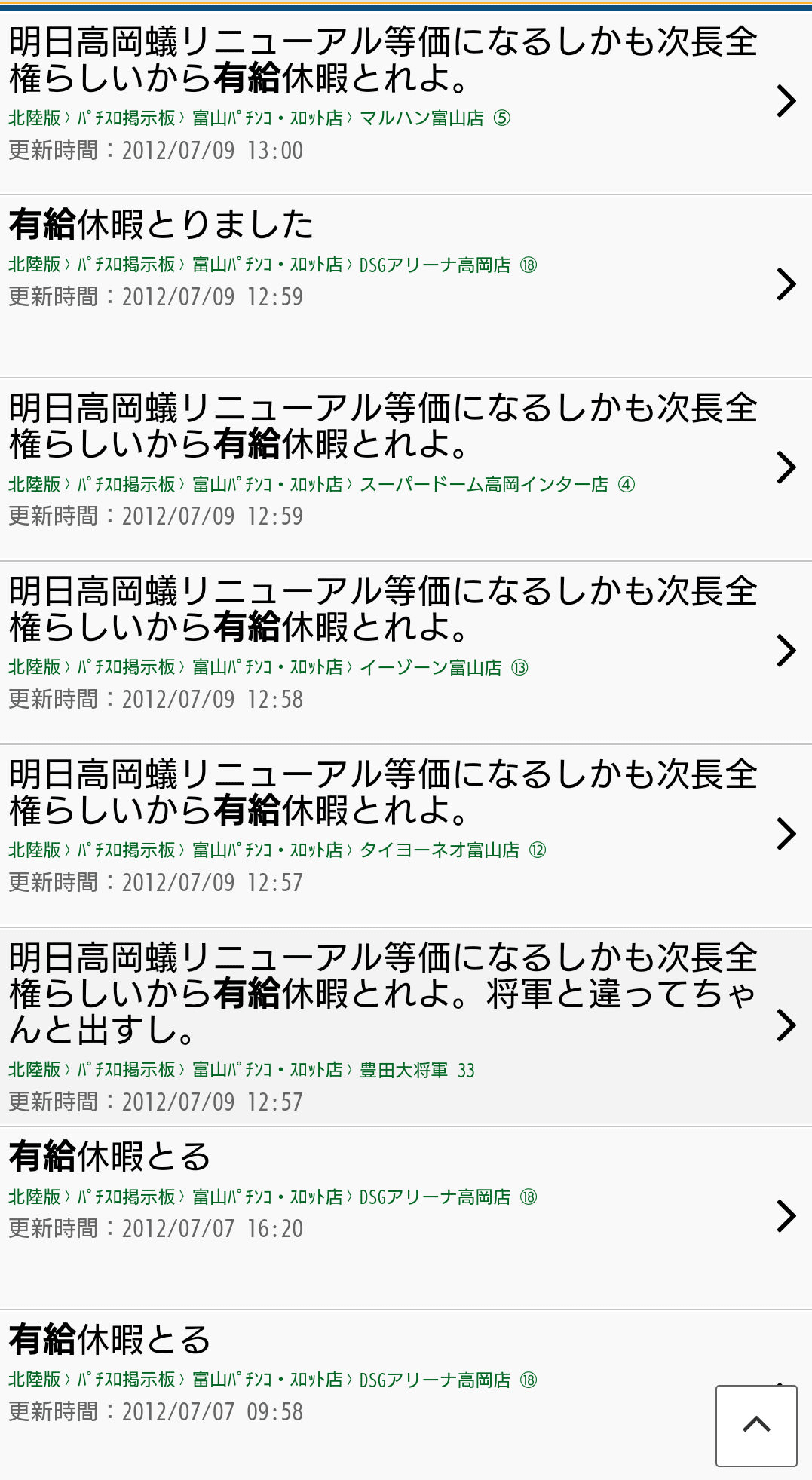 明日高岡蟻リニューアル等価になるしかも次長全権らしいから有給休暇とれよ。
北陸版 › ﾊﾟﾁｽﾛ掲示板 › 富山ﾊﾟﾁﾝｺ・ｽﾛｯﾄ店 › マルハン富山店 ⑤
更新時間：2012/07/09 13:00

有給休暇とりました
北陸版 › ﾊﾟﾁｽﾛ掲示板 › 富山ﾊﾟﾁﾝｺ・ｽﾛｯﾄ店 › DSGアリーナ高岡店 ⑱
更新時間：2012/07/09 12:59

明日高岡蟻リニューアル等価になるしかも次長全権らしいから有給休暇とれよ。
北陸版 › ﾊﾟﾁｽﾛ掲示板 › 富山ﾊﾟﾁﾝｺ・ｽﾛｯﾄ店 › スーパードーム高岡インター店 ④
更新時間：2012/07/09 12:59

明日高岡蟻リニューアル等価になるしかも次長全権らしいから有給休暇とれよ。
北陸版 › ﾊﾟﾁｽﾛ掲示板 › 富山ﾊﾟﾁﾝｺ・ｽﾛｯﾄ店 › イーゾーン富山店 ⑬
更新時間：2012/07/09 12:58

明日高岡蟻リニューアル等価になるしかも次長全権らしいから有給休暇とれよ。
北陸版 › ﾊﾟﾁｽﾛ掲示板 › 富山ﾊﾟﾁﾝｺ・ｽﾛｯﾄ店 › タイヨーネオ富山店 ⑫
更新時間：2012/07/09 12:57

明日高岡蟻リニューアル等価になるしかも次長全権らしいから有給休暇とれよ。将軍と違ってちゃんと出すし。
北陸版 › ﾊﾟﾁｽﾛ掲示板 › 富山ﾊﾟﾁﾝｺ・ｽﾛｯﾄ店 › 豊田大将軍 33
更新時間：2012/07/09 12:57

有給休暇とる
北陸版 › ﾊﾟﾁｽﾛ掲示板 › 富山ﾊﾟﾁﾝｺ・ｽﾛｯﾄ店 › DSGアリーナ高岡店 ⑱
更新時間：2012/07/07 16:20

有給休暇とる
北陸版 › ﾊﾟﾁｽﾛ掲示板 › 富山ﾊﾟﾁﾝｺ・ｽﾛｯﾄ店 › DSGアリーナ高岡店 ⑱
更新時間：2012/07/07 09:58